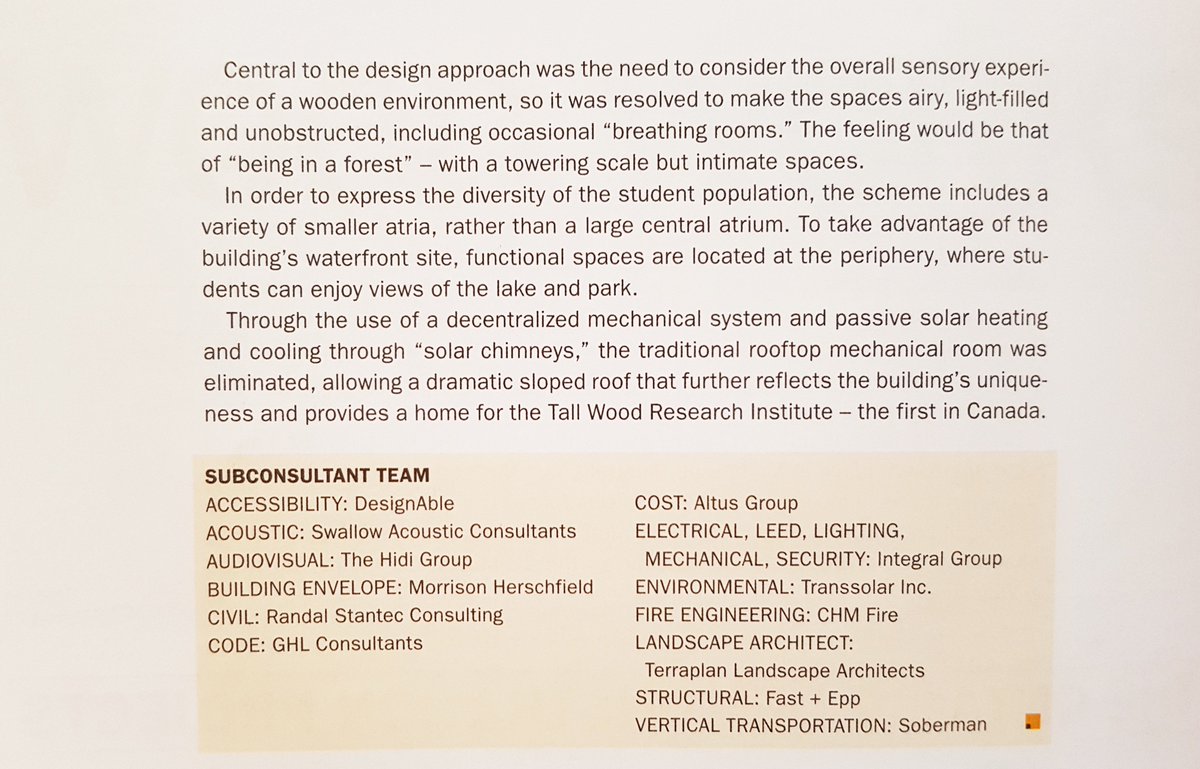 Central to the design approach was the need to consider the overall sensory experience of a wooden environment, so it was resolved to make the spaces airy, light-filled and unobstructed, including occasional "breathing rooms." The feeling would be that of "being in a forest" – with a towering scale but intimate spaces.

In order to express the diversity of the student population, the scheme includes a variety of smaller atria, rather than a large central atrium. To take advantage of the building's waterfront site, functional spaces are located at the periphery, where students can enjoy views of the lake and park.

Through the use of a decentralized mechanical system and passive solar heating and cooling through "solar chimneys," the traditional rooftop mechanical room was eliminated, allowing a dramatic sloped roof that further reflects the building's uniqueness and provides a home for the Tall Wood Research Institute – the first in Canada.

SUBCONSULTANT TEAM
ACCESSIBILITY: DesignAble
ACOUSTIC: Swallow Acoustic Consultants
AUDIOVISUAL: The Hidi Group
BUILDING ENVELOPE: Morrison Herschfield
CIVIL: Randal Stantec Consulting
CODE: GHL Consultants

COST: Altus Group
ELECTRICAL, LEED, LIGHTING, MECHANICAL, SECURITY: Integral Group
ENVIRONMENTAL: Transsolar Inc.
FIRE ENGINEERING: CHM Fire
LANDSCAPE ARCHITECT: Terraplan Landscape Architects
STRUCTURAL: Fast + Epp
VERTICAL TRANSPORTATION: Soberman